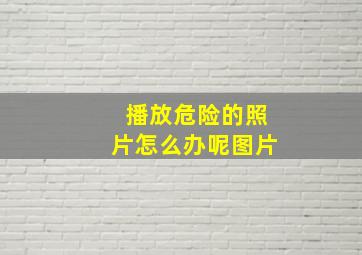 播放危险的照片怎么办呢图片